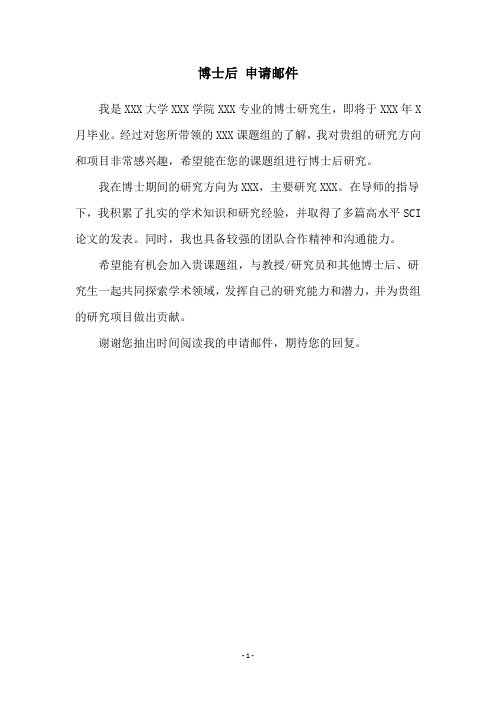 博士后 申请邮件

我是 XXX 大学 XXX 学院 XXX 专业的博士研究生，即将于 XXX 年 X 月毕业。经过对您所带领的 XXX 课题组的了解，我对贵组的研究方向和项目非常感兴趣，希望能在您的课题组进行博士后研究。

我在博士期间的研究方向为 XXX，主要研究 XXX。在导师的指导下，我积累了扎实的学术知识和研究经验，并取得了多篇高水平 SCI 论文的发表。同时，我也具备较强的团队合作精神和沟通能力。

希望能有机会加入贵课题组，与教授/研究员和其他博士后、研究生一起共同探索学术领域，发挥自己的研究能力和潜力，并为贵组的研究项目做出贡献。

谢谢您抽出时间阅读我的申请邮件，期待您的回复。

- 1 -